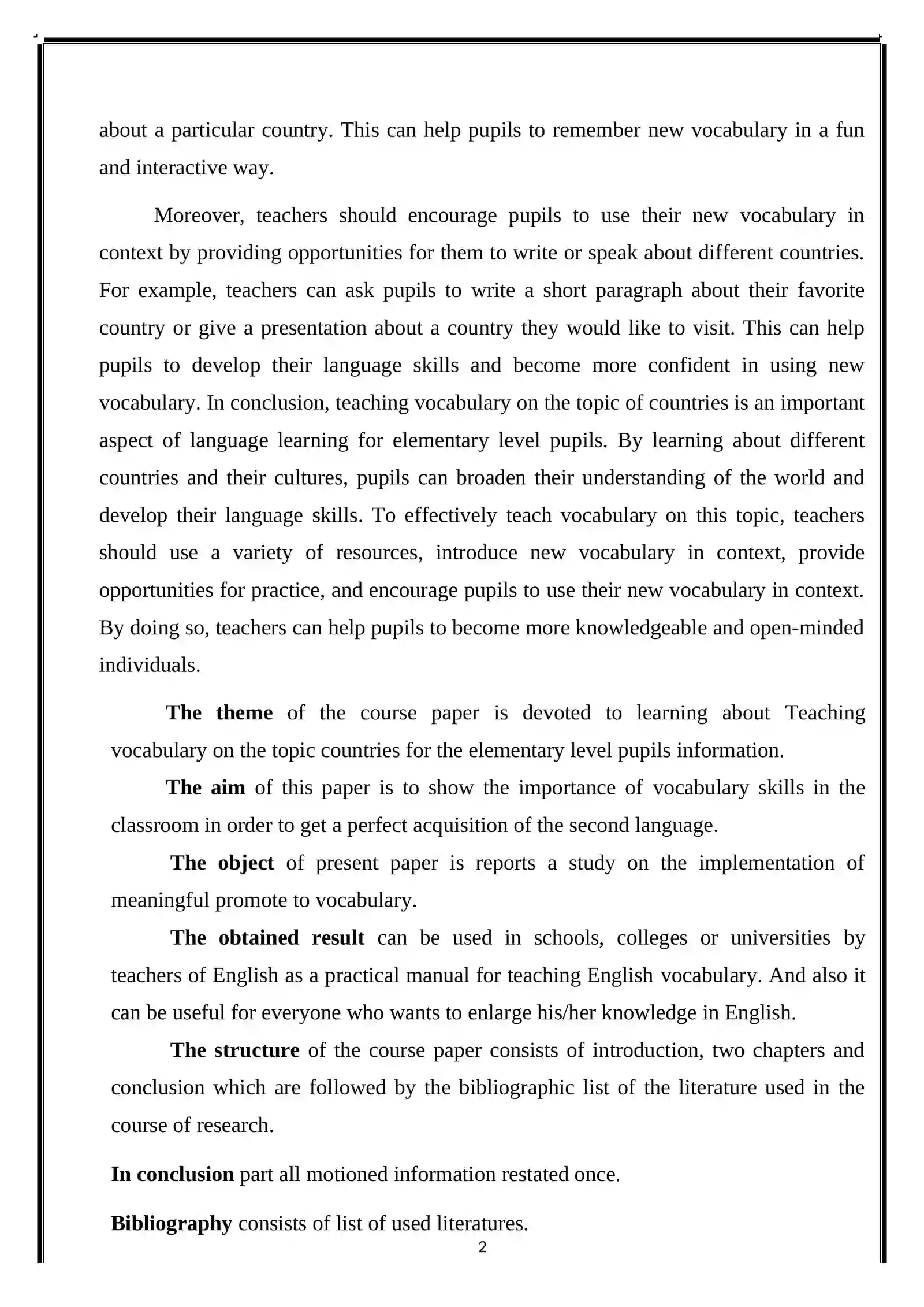 about a particular country. This can help pupils to remember new vocabulary in a fun and interactive way.

Moreover, teachers should encourage pupils to use their new vocabulary in context by providing opportunities for them to write or speak about different countries. For example, teachers can ask pupils to write a short paragraph about their favorite country or give a presentation about a country they would like to visit. This can help pupils to develop their language skills and become more confident in using new vocabulary. In conclusion, teaching vocabulary on the topic of countries is an important aspect of language learning for elementary level pupils. By learning about different countries and their cultures, pupils can broaden their understanding of the world and develop their language skills. To effectively teach vocabulary on this topic, teachers should use a variety of resources, introduce new vocabulary in context, provide opportunities for practice, and encourage pupils to use their new vocabulary in context. By doing so, teachers can help pupils to become more knowledgeable and open-minded individuals.

The theme of the course paper is devoted to learning about Teaching vocabulary on the topic countries for the elementary level pupils information.

The aim of this paper is to show the importance of vocabulary skills in the classroom in order to get a perfect acquisition of the second language.

The object of present paper is reports a study on the implementation of meaningful promote to vocabulary.

The obtained result can be used in schools, colleges or universities by teachers of English as a practical manual for teaching English vocabulary. And also it can be useful for everyone who wants to enlarge his/her knowledge in English.

The structure of the course paper consists of introduction, two chapters and conclusion which are followed by the bibliographic list of the literature used in the course of research.

In conclusion part all motioned information restated once.

Bibliography consists of list of used literatures.

2